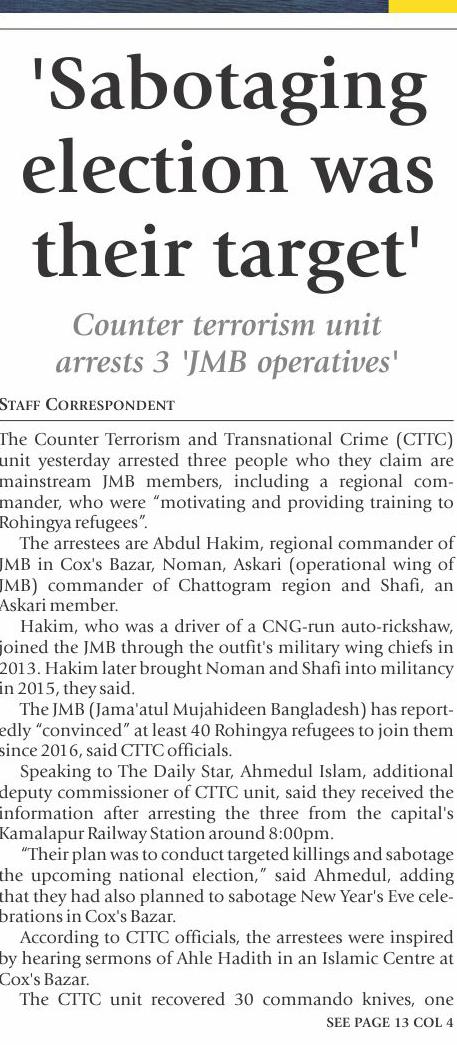 'Sabotaging election was their target'

Counter terrorism unit arrests 3 'JMB operatives'

STAFF CORRESPONDENT

The Counter Terrorism and Transnational Crime (CTTC) unit yesterday arrested three people who they claim are mainstream JMB members, including a regional commander, who were "motivating and providing training to Rohingya refugees".

The arrestees are Abdul Hakim, regional commander of JMB in Cox's Bazar, Noman, Askari (operational wing of JMB) commander of Chattogram region and Shafi, an Askari member.

Hakim, who was a driver of a CNG-run auto-rickshaw, joined the JMB through the outfit's military wing chiefs in 2013. Hakim later brought Noman and Shafi into militancy in 2015, they said.

The JMB (Jama'atul Mujahideen Bangladesh) has reportedly "convinced" at least 40 Rohingya refugees to join them since 2016, said CTTC officials.

Speaking to The Daily Star, Ahmedul Islam, additional deputy commissioner of CTTC unit, said they received the information after arresting the three from the capital's Kamalapur Railway Station around 8:00pm.

"Their plan was to conduct targeted killings and sabotage the upcoming national election," said Ahmedul, adding that they had also planned to sabotage New Year's Eve celebrations in Cox's Bazar.

According to CTTC officials, the arrestees were inspired by hearing sermons of Ahle Hadith in an Islamic Centre at Cox's Bazar.

The CTTC unit recovered 30 commando knives, one

SEE PAGE 13 COL 4